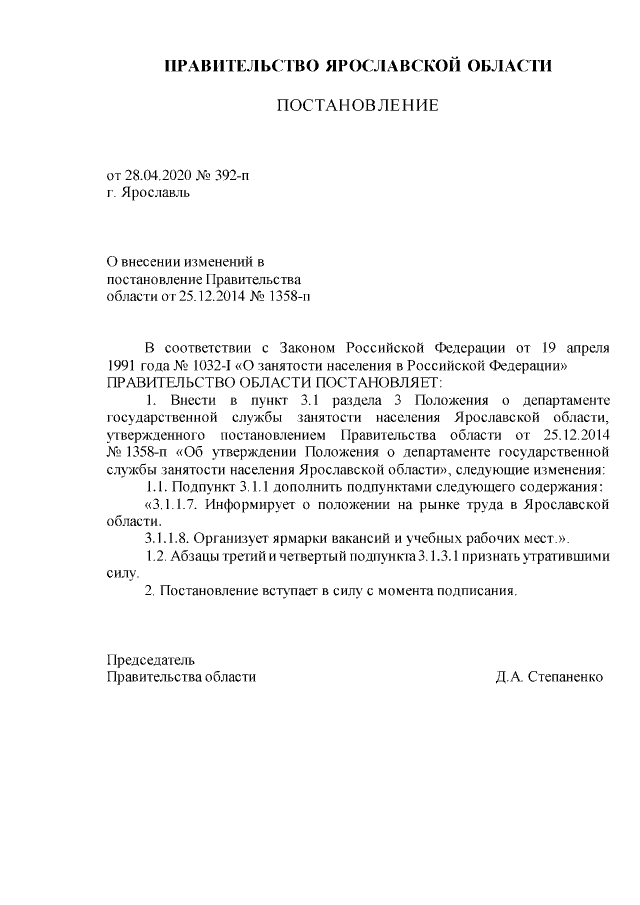 ПРАВИТЕЛЬСТВО ЯРОСЛАВСКОЙ ОБЛАСТИ

ПОСТАНОВЛЕНИЕ

от 28.04.2020 № 392-п
г. Ярославль

О внесении изменений в постановление Правительства области от 25.12.2014 № 1358-п

В соответствии с Законом Российской Федерации от 19 апреля 1991 года № 1032-I «О занятости населения в Российской Федерации»
ПРАВИТЕЛЬСТВО ОБЛАСТИ ПОСТАНОВЛЯЕТ:

1. Внести в пункт 3.1 раздела 3 Положения о департаменте государственной службы занятости населения Ярославской области, утвержденного постановлением Правительства области от 25.12.2014 № 1358-п «Об утверждении Положения о департаменте государственной службы занятости населения Ярославской области», следующие изменения:

1.1. Подпункт 3.1.1 дополнить подпунктами следующего содержания:

«3.1.1.7. Информирует о положении на рынке труда в Ярославской области.

3.1.1.8. Организует ярмарки вакансий и учебных рабочих мест.».

1.2. Абзацы третий и четвертый подпункта 3.1.3.1 признать утратившими силу.

2. Постановление вступает в силу с момента подписания.

Председатель
Правительства области Д.А. Степаненко